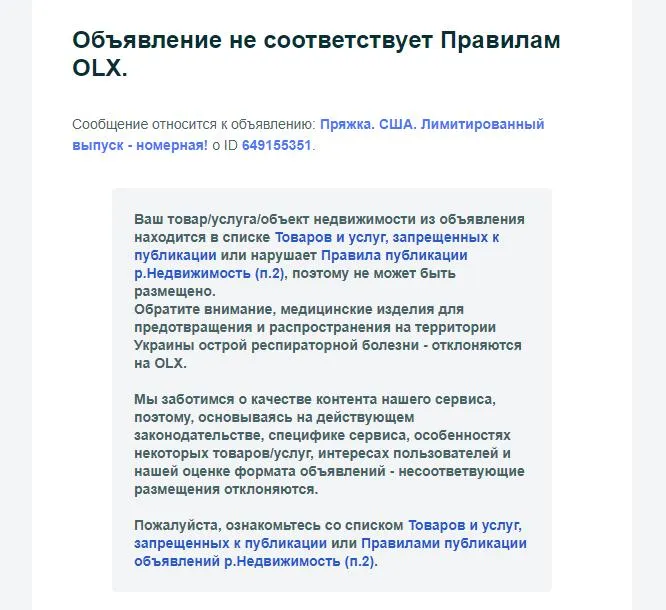 Объявление не соответствует Правилам OLX.

Сообщение относится к объявлению: Пряжка. США. Лимитированный выпуск - номерная! о ID 649155351.

Ваш товар/услуга/объект недвижимости из объявления находится в списке Товаров и услуг, запрещенных к публикации или нарушает Правила публикации р.Недвижимость (п.2), поэтому не может быть размещено.
Обратите внимание, медицинские изделия для предотвращения и распространения на территории Украины острой респираторной болезни - отклоняются на OLX.

Мы заботимся о качестве контента нашего сервиса, поэтому, основываясь на действующем законодательстве, специфике сервиса, особенностях некоторых товаров/услуг, интересах пользователей и нашей оценке формата объявлений - несоответвующие размещения отклоняются.

Пожалуйста, ознакомьтесь со списком Товаров и услуг, запрещенных к публикации или Правилами публикации объявлений р.Недвижимость (п.2).